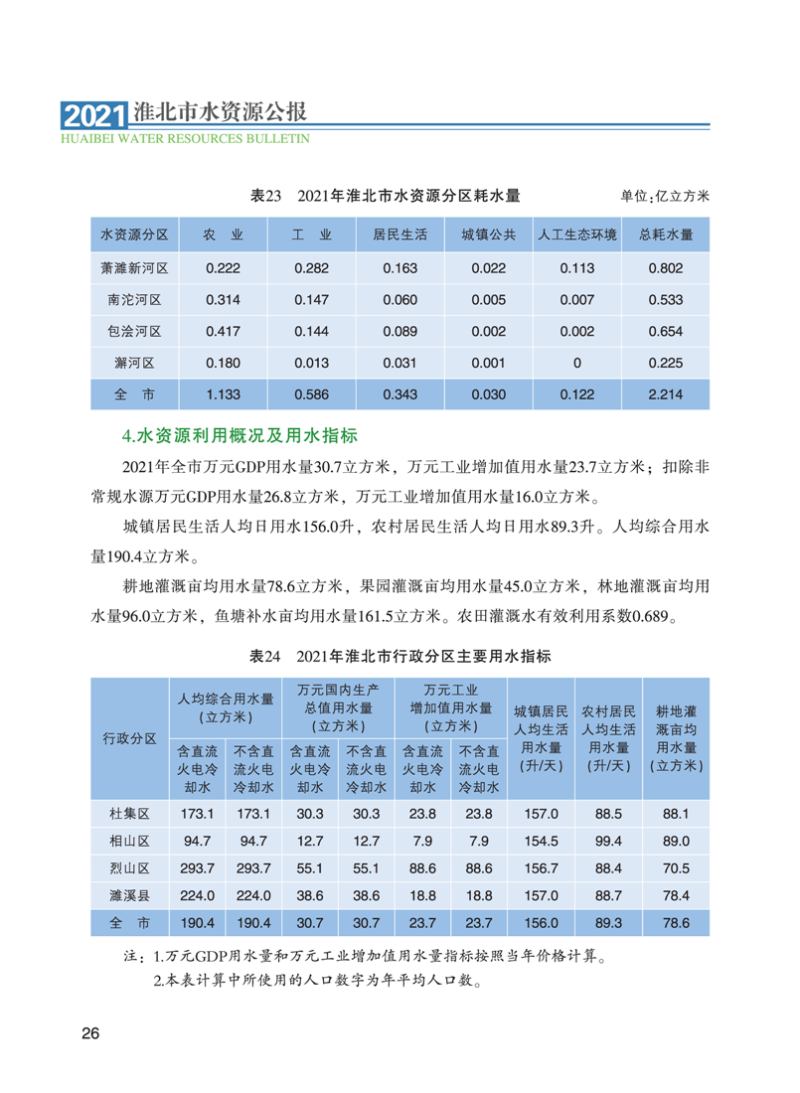 2021 淮北市水资源公报
HUAIBEI WATER RESOURCES BULLETIN

表23 2021年淮北市水资源分区耗水量

单位：亿立方米

| 水资源分区 | 农 业 | 工 业 | 居民生活 | 城镇公共 | 人工生态环境 | 总耗水量 |
|---|---|---|---|---|---|---|
| 萧濉新河区 | 0.222 | 0.282 | 0.163 | 0.022 | 0.113 | 0.802 |
| 南沱河区 | 0.314 | 0.147 | 0.060 | 0.005 | 0.007 | 0.533 |
| 包浍河区 | 0.417 | 0.144 | 0.089 | 0.002 | 0.002 | 0.654 |
| 澥河区 | 0.180 | 0.013 | 0.031 | 0.001 | 0 | 0.225 |
| 全 市 | 1.133 | 0.586 | 0.343 | 0.030 | 0.122 | 2.214 |

4.水资源利用概况及用水指标

2021年全市万元GDP用水量30.7立方米，万元工业增加值用水量23.7立方米；扣除非常规水源万元GDP用水量26.8立方米，万元工业增加值用水量16.0立方米。

城镇居民生活人均日用水156.0升，农村居民生活人均日用水89.3升。人均综合用水量190.4立方米。

耕地灌溉亩均用水量78.6立方米，果园灌溉亩均用水量45.0立方米，林地灌溉亩均用水量96.0立方米，鱼塘补水亩均用水量161.5立方米。农田灌溉水有效利用系数0.689。

表24 2021年淮北市行政分区主要用水指标

| 行政分区 | 人均综合用水量（立方米）含直流火电冷却水 | 人均综合用水量（立方米）不含直流火电冷却水 | 万元国内生产总值用水量（立方米）含直流火电冷却水 | 万元国内生产总值用水量（立方米）不含直流火电冷却水 | 万元工业增加值用水量（立方米）含直流火电冷却水 | 万元工业增加值用水量（立方米）不含直流火电冷却水 | 城镇居民人均生活用水量（升/天） | 农村居民人均生活用水量（升/天） | 耕地灌溉亩均用水量（立方米） |
|---|---|---|---|---|---|---|---|---|---|
| 杜集区 | 173.1 | 173.1 | 30.3 | 30.3 | 23.8 | 23.8 | 157.0 | 88.5 | 88.1 |
| 相山区 | 94.7 | 94.7 | 12.7 | 12.7 | 7.9 | 7.9 | 154.5 | 99.4 | 89.0 |
| 烈山区 | 293.7 | 293.7 | 55.1 | 55.1 | 88.6 | 88.6 | 156.7 | 88.4 | 70.5 |
| 濉溪县 | 224.0 | 224.0 | 38.6 | 38.6 | 18.8 | 18.8 | 157.0 | 88.7 | 78.4 |
| 全 市 | 190.4 | 190.4 | 30.7 | 30.7 | 23.7 | 23.7 | 156.0 | 89.3 | 78.6 |

注：1.万元GDP用水量和万元工业增加值用水量指标按照当年价格计算。
2.本表计算中所使用的人口数字为年平均人口数。

26